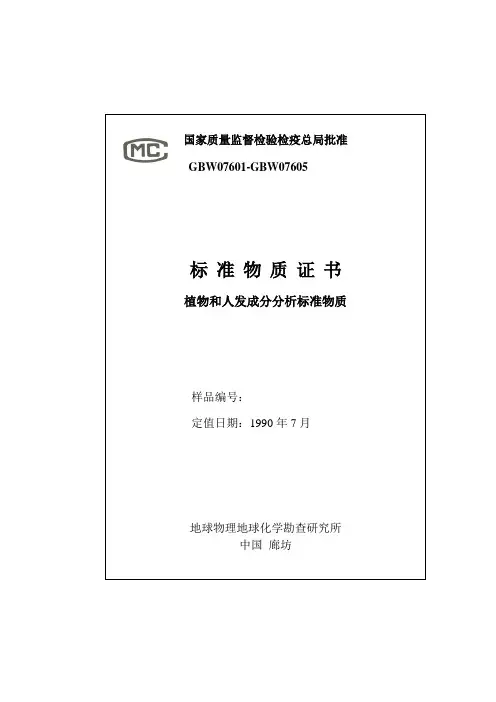 MC

国家质量监督检验检疫总局批准

GBW07601-GBW07605

标 准 物 质 证 书

植物和人发成分分析标准物质

样品编号：

定值日期：1990 年 7 月

地球物理地球化学勘查研究所
中国 廊坊